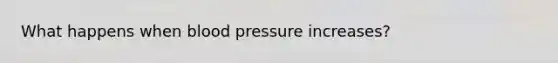 What happens when blood pressure increases?